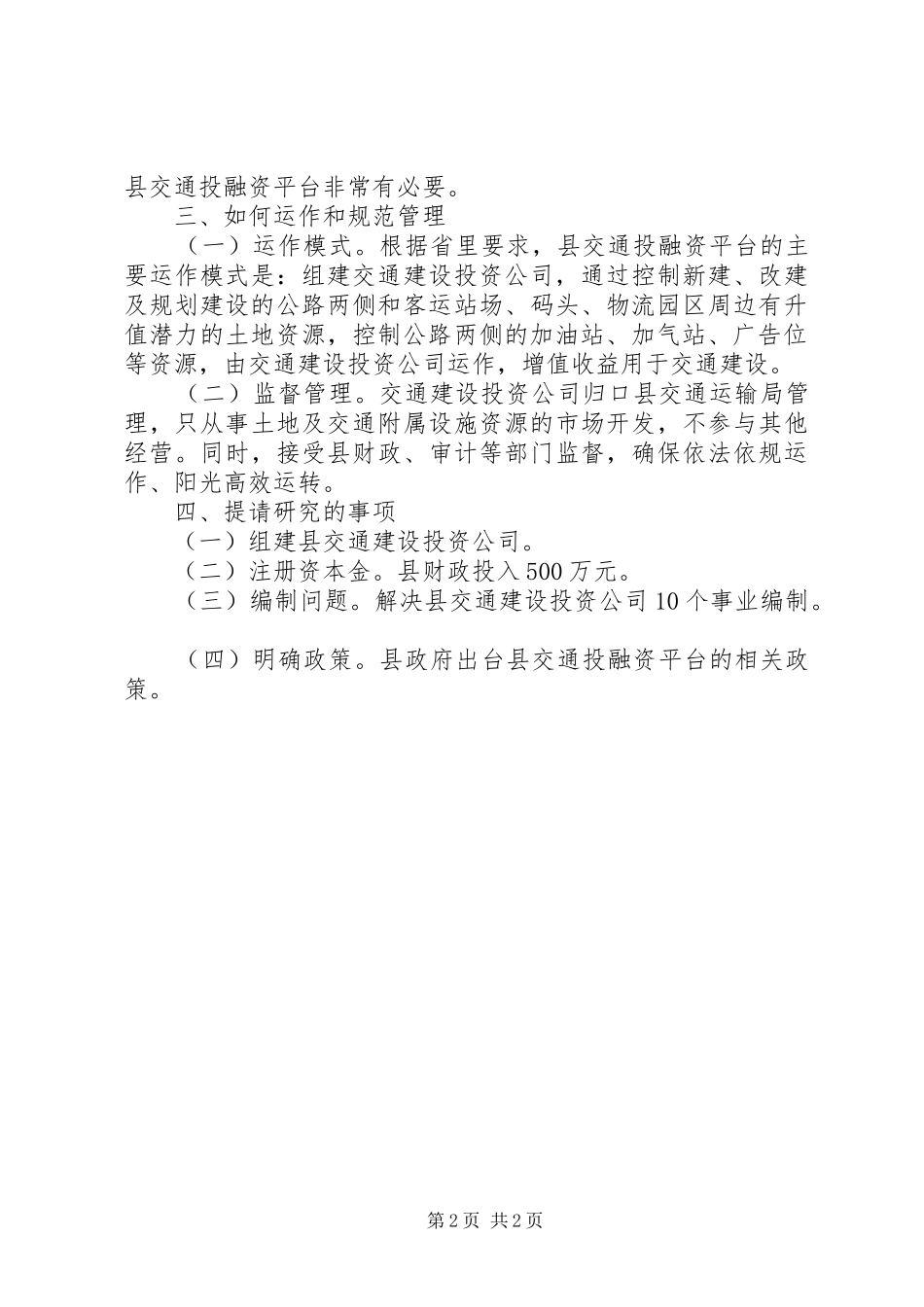 县交通投融资平台非常有必要。

三、如何运作和规范管理

（一）运作模式。根据省里要求，县交通投融资平台的主要运作模式是：组建交通建设投资公司，通过控制新建、改建及规划建设的公路两侧和客运站场、码头、物流园区周边有升值潜力的土地资源，控制公路两侧的加油站、加气站、广告位等资源，由交通建设投资公司运作，增值收益用于交通建设。

（二）监督管理。交通建设投资公司归口县交通运输局管理，只从事土地及交通附属设施资源的市场开发，不参与其他经营。同时，接受县财政、审计等部门监督，确保依法依规运作、阳光高效运转。

四、提请研究的事项

（一）组建县交通建设投资公司。

（二）注册资本金。县财政投入500万元。

（三）编制问题。解决县交通建设投资公司10个事业编制。

（四）明确政策。县政府出台县交通投融资平台的相关政策。

第2页 共2页